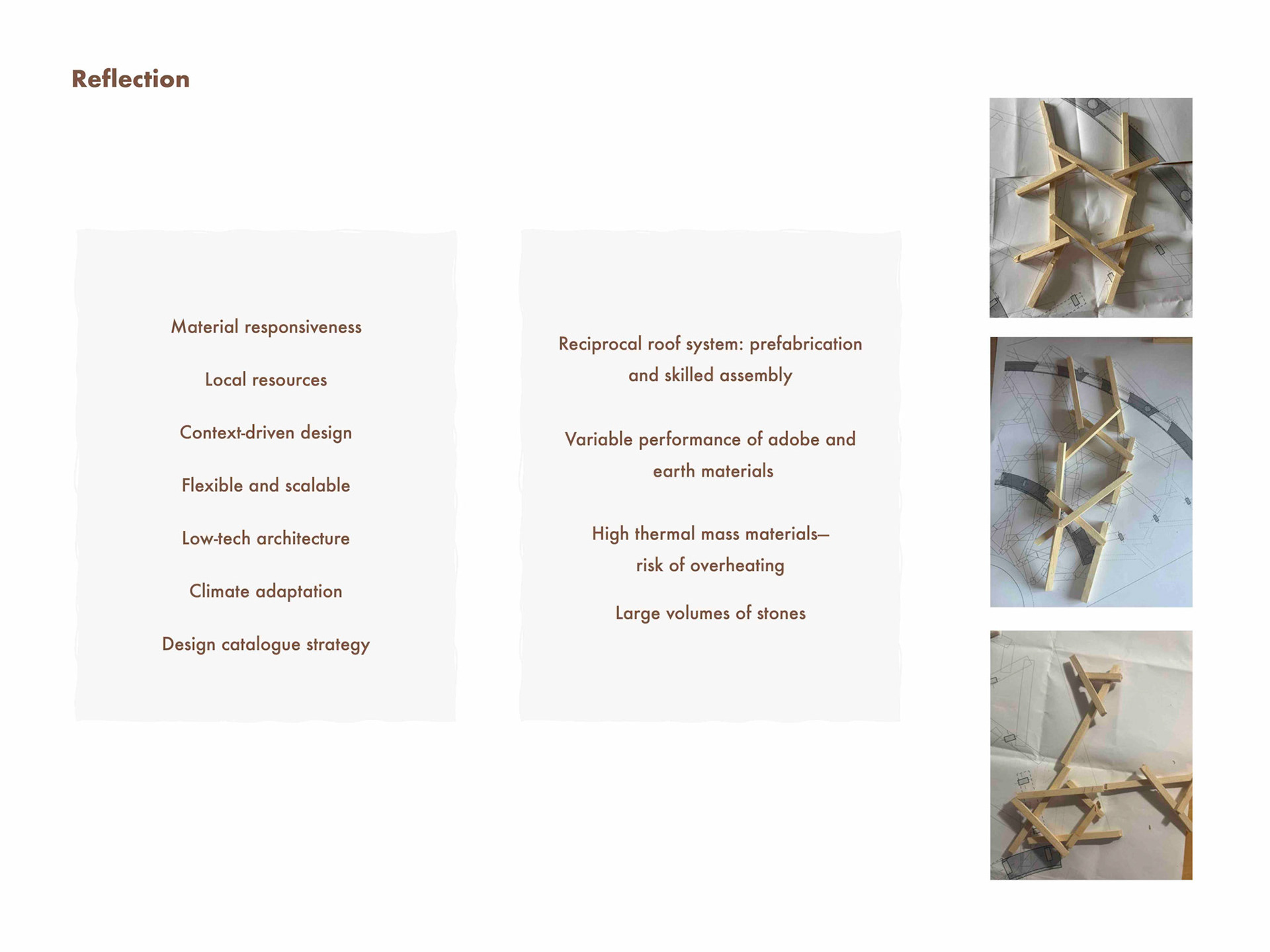 Reflection

Material responsiveness

Local resources

Context-driven design

Flexible and scalable

Low-tech architecture

Climate adaptation

Design catalogue strategy

Reciprocal roof system: prefabrication and skilled assembly

Variable performance of adobe and earth materials

High thermal mass materials— risk of overheating

Large volumes of stones